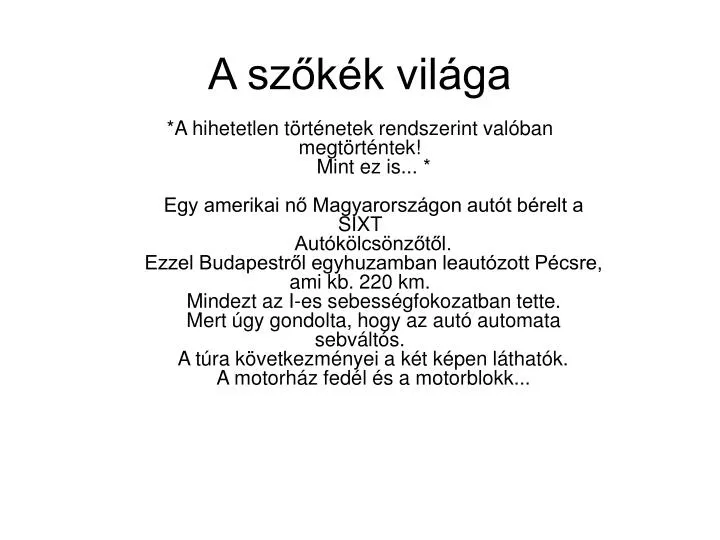 A szőkék világa

*A hihetetlen történetek rendszerint valóban megtörténtek!
Mint ez is... *

Egy amerikai nő Magyarországon autót bérelt a SIXT
Autókölcsönzőtől.
Ezzel Budapestről egyhuzamban leautózott Pécsre, ami kb. 220 km.
Mindezt az I-es sebességfokozatban tette.
Mert úgy gondolta, hogy az autó automata sebváltós.
A túra következményei a két képen láthatók.
A motorház fedél és a motorblokk...